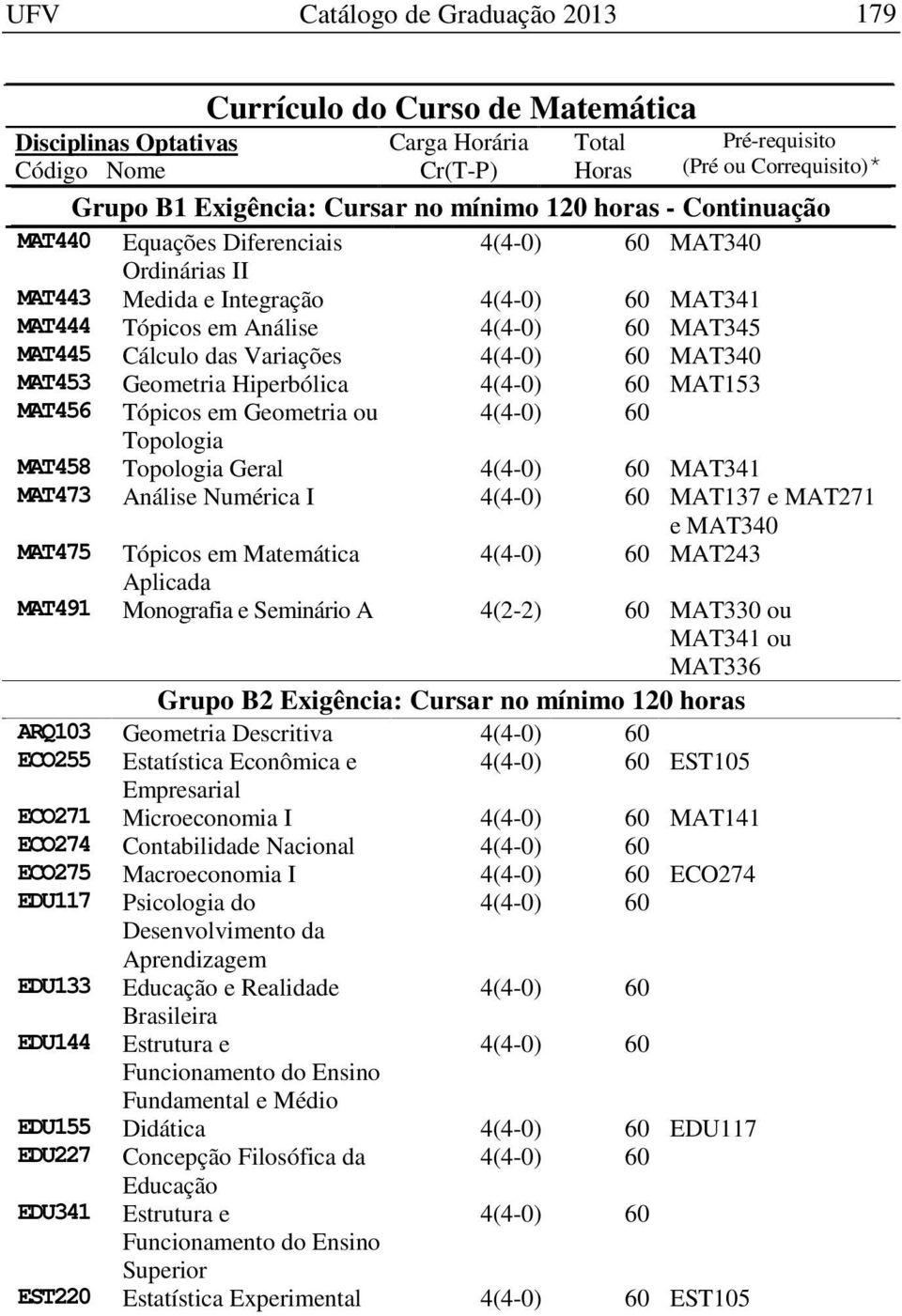 UFV Catálogo de Graduação 2013 179

Currículo do Curso de Matemática

| Disciplinas Optativas Código | Nome | Carga Horária Cr(T-P) | Total Horas | Pré-requisito (Pré ou Correquisito)* |
|---|---|---|---|---|
| Grupo B1 Exigência: Cursar no mínimo 120 horas - Continuação | | | | |
| MAT440 | Equações Diferenciais Ordinárias II | 4(4-0) | 60 | MAT340 |
| MAT443 | Medida e Integração | 4(4-0) | 60 | MAT341 |
| MAT444 | Tópicos em Análise | 4(4-0) | 60 | MAT345 |
| MAT445 | Cálculo das Variações | 4(4-0) | 60 | MAT340 |
| MAT453 | Geometria Hiperbólica | 4(4-0) | 60 | MAT153 |
| MAT456 | Tópicos em Geometria ou Topologia | 4(4-0) | 60 | |
| MAT458 | Topologia Geral | 4(4-0) | 60 | MAT341 |
| MAT473 | Análise Numérica I | 4(4-0) | 60 | MAT137 e MAT271 e MAT340 |
| MAT475 | Tópicos em Matemática Aplicada | 4(4-0) | 60 | MAT243 |
| MAT491 | Monografia e Seminário A | 4(2-2) | 60 | MAT330 ou MAT341 ou MAT336 |
| Grupo B2 Exigência: Cursar no mínimo 120 horas | | | | |
| ARQ103 | Geometria Descritiva | 4(4-0) | 60 | |
| ECO255 | Estatística Econômica e Empresarial | 4(4-0) | 60 | EST105 |
| ECO271 | Microeconomia I | 4(4-0) | 60 | MAT141 |
| ECO274 | Contabilidade Nacional | 4(4-0) | 60 | |
| ECO275 | Macroeconomia I | 4(4-0) | 60 | ECO274 |
| EDU117 | Psicologia do Desenvolvimento da Aprendizagem | 4(4-0) | 60 | |
| EDU133 | Educação e Realidade Brasileira | 4(4-0) | 60 | |
| EDU144 | Estrutura e Funcionamento do Ensino Fundamental e Médio | 4(4-0) | 60 | |
| EDU155 | Didática | 4(4-0) | 60 | EDU117 |
| EDU227 | Concepção Filosófica da Educação | 4(4-0) | 60 | |
| EDU341 | Estrutura e Funcionamento do Ensino Superior | 4(4-0) | 60 | |
| EST220 | Estatística Experimental | 4(4-0) | 60 | EST105 |